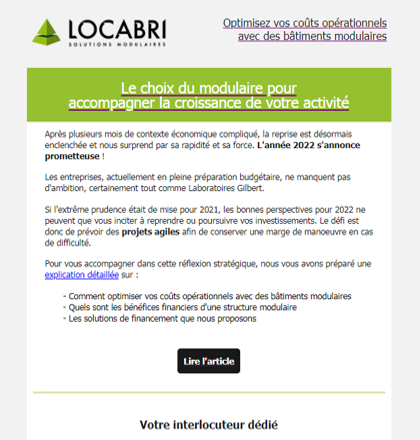 LOCABRI
SOLUTIONS MODULAIRES

Optimisez vos coûts opérationnels avec des bâtiments modulaires

Le choix du modulaire pour accompagner la croissance de votre activité

Après plusieurs mois de contexte économique compliqué, la reprise est désormais enclenchée et nous surprend par sa rapidité et sa force. L'année 2022 s'annonce prometteuse !

Les entreprises, actuellement en pleine préparation budgétaire, ne manquent pas d'ambition, certainement tout comme Laboratoires Gilbert.

Si l'extrême prudence était de mise pour 2021, les bonnes perspectives pour 2022 ne peuvent que vous inciter à reprendre ou poursuivre vos investissements. Le défi est donc de prévoir des projets agiles afin de conserver une marge de manoeuvre en cas de difficulté.

Pour vous accompagner dans cette réflexion stratégique, nous vous avons préparé une explication détaillée sur :

- Comment optimiser vos coûts opérationnels avec des bâtiments modulaires
- Quels sont les bénéfices financiers d'une structure modulaire
- Les solutions de financement que nous proposons

Lire l'article

Votre interlocuteur dédié